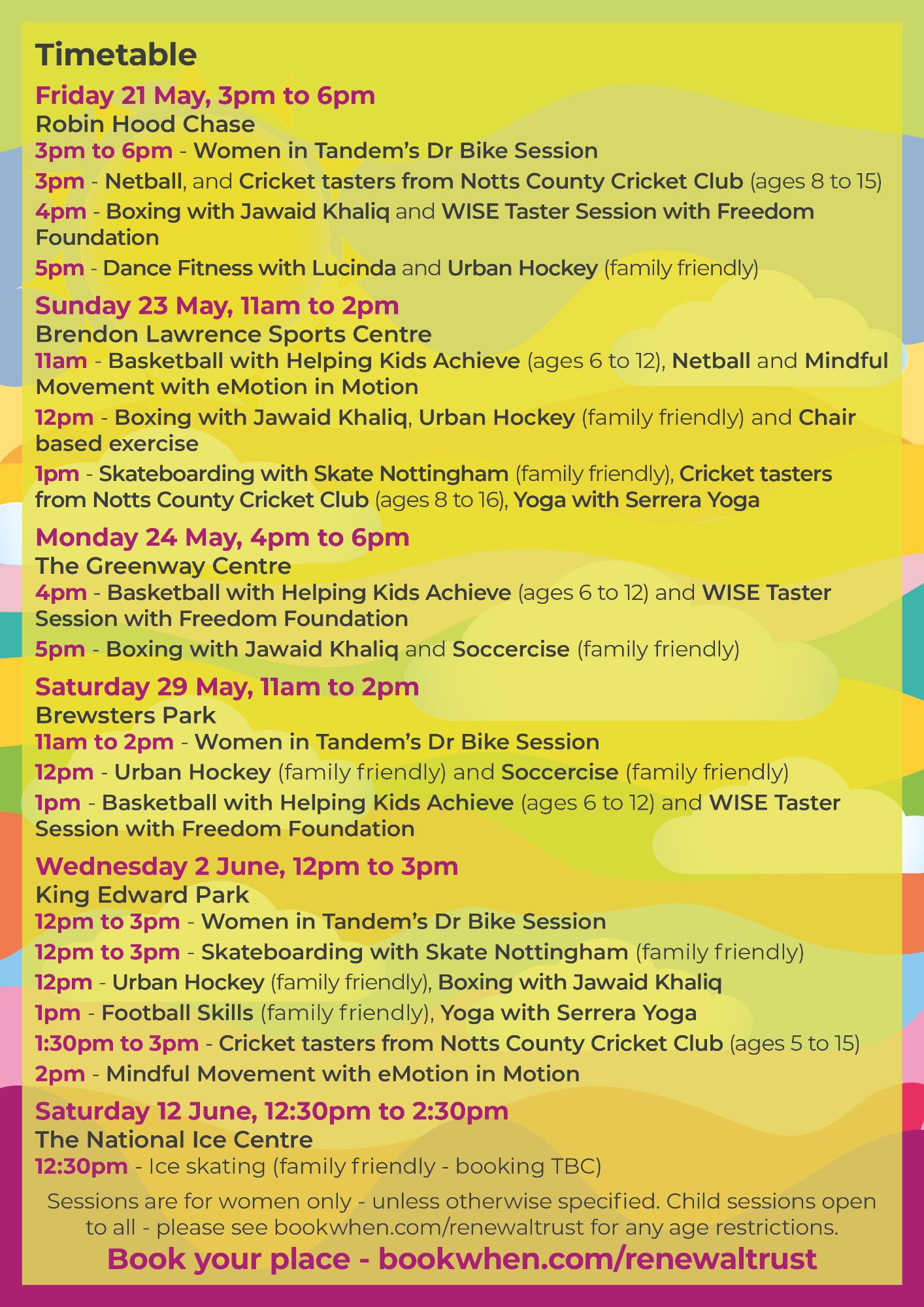 Timetable

Friday 21 May, 3pm to 6pm
Robin Hood Chase
3pm to 6pm - Women in Tandem's Dr Bike Session
3pm - Netball, and Cricket tasters from Notts County Cricket Club (ages 8 to 15)
4pm - Boxing with Jawaid Khaliq and WISE Taster Session with Freedom Foundation
5pm - Dance Fitness with Lucinda and Urban Hockey (family friendly)

Sunday 23 May, 11am to 2pm
Brendon Lawrence Sports Centre
11am - Basketball with Helping Kids Achieve (ages 6 to 12), Netball and Mindful Movement with eMotion in Motion
12pm - Boxing with Jawaid Khaliq, Urban Hockey (family friendly) and Chair based exercise
1pm - Skateboarding with Skate Nottingham (family friendly), Cricket tasters from Notts County Cricket Club (ages 8 to 16), Yoga with Serrera Yoga

Monday 24 May, 4pm to 6pm
The Greenway Centre
4pm - Basketball with Helping Kids Achieve (ages 6 to 12) and WISE Taster Session with Freedom Foundation
5pm - Boxing with Jawaid Khaliq and Soccercise (family friendly)

Saturday 29 May, 11am to 2pm
Brewsters Park
11am to 2pm - Women in Tandem's Dr Bike Session
12pm - Urban Hockey (family friendly) and Soccercise (family friendly)
1pm - Basketball with Helping Kids Achieve (ages 6 to 12) and WISE Taster Session with Freedom Foundation

Wednesday 2 June, 12pm to 3pm
King Edward Park
12pm to 3pm - Women in Tandem's Dr Bike Session
12pm to 3pm - Skateboarding with Skate Nottingham (family friendly)
12pm - Urban Hockey (family friendly), Boxing with Jawaid Khaliq
1pm - Football Skills (family friendly), Yoga with Serrera Yoga
1:30pm to 3pm - Cricket tasters from Notts County Cricket Club (ages 5 to 15)
2pm - Mindful Movement with eMotion in Motion

Saturday 12 June, 12:30pm to 2:30pm
The National Ice Centre
12:30pm - Ice skating (family friendly - booking TBC)

Sessions are for women only - unless otherwise specified. Child sessions open to all - please see bookwhen.com/renewaltrust for any age restrictions.

Book your place - bookwhen.com/renewaltrust